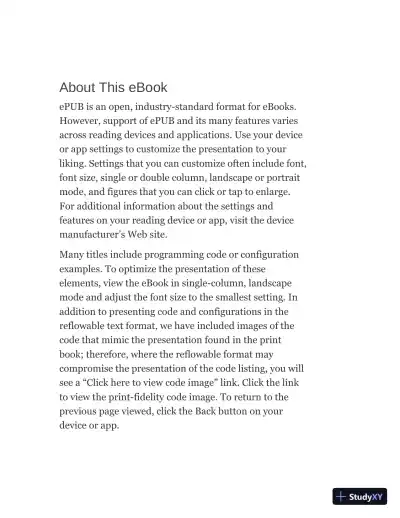 About This eBook

ePUB is an open, industry-standard format for eBooks. However, support of ePUB and its many features varies across reading devices and applications. Use your device or app settings to customize the presentation to your liking. Settings that you can customize often include font, font size, single or double column, landscape or portrait mode, and figures that you can click or tap to enlarge. For additional information about the settings and features on your reading device or app, visit the device manufacturer's Web site.

Many titles include programming code or configuration examples. To optimize the presentation of these elements, view the eBook in single-column, landscape mode and adjust the font size to the smallest setting. In addition to presenting code and configurations in the reflowable text format, we have included images of the code that mimic the presentation found in the print book; therefore, where the reflowable format may compromise the presentation of the code listing, you will see a "Click here to view code image" link. Click the link to view the print-fidelity code image. To return to the previous page viewed, click the Back button on your device or app.

StudyXY